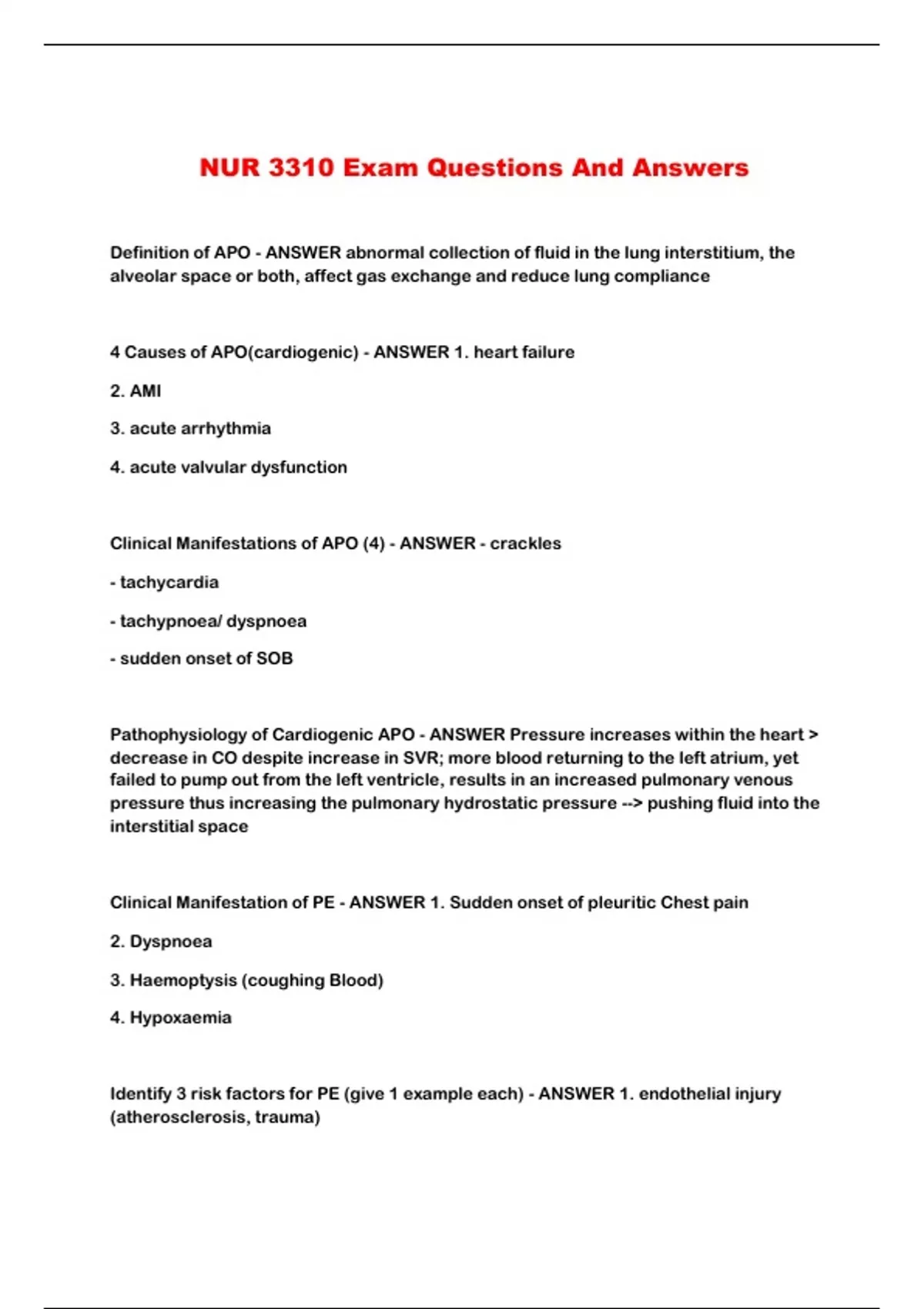 NUR 3310 Exam Questions And Answers

Definition of APO - ANSWER abnormal collection of fluid in the lung interstitium, the alveolar space or both, affect gas exchange and reduce lung compliance

4 Causes of APO(cardiogenic) - ANSWER 1. heart failure

2. AMI

3. acute arrhythmia

4. acute valvular dysfunction

Clinical Manifestations of APO (4) - ANSWER - crackles

- tachycardia

- tachypnoea/ dyspnoea

- sudden onset of SOB

Pathophysiology of Cardiogenic APO - ANSWER Pressure increases within the heart > decrease in CO despite increase in SVR; more blood returning to the left atrium, yet failed to pump out from the left ventricle, results in an increased pulmonary venous pressure thus increasing the pulmonary hydrostatic pressure --> pushing fluid into the interstitial space

Clinical Manifestation of PE - ANSWER 1. Sudden onset of pleuritic Chest pain

2. Dyspnoea

3. Haemoptysis (coughing Blood)

4. Hypoxaemia

Identify 3 risk factors for PE (give 1 example each) - ANSWER 1. endothelial injury (atherosclerosis, trauma)